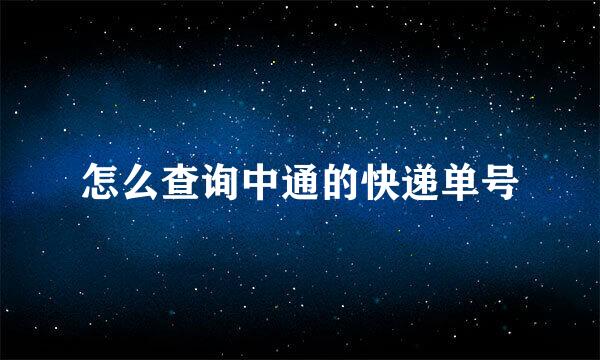 怎么查询中通的快递单号